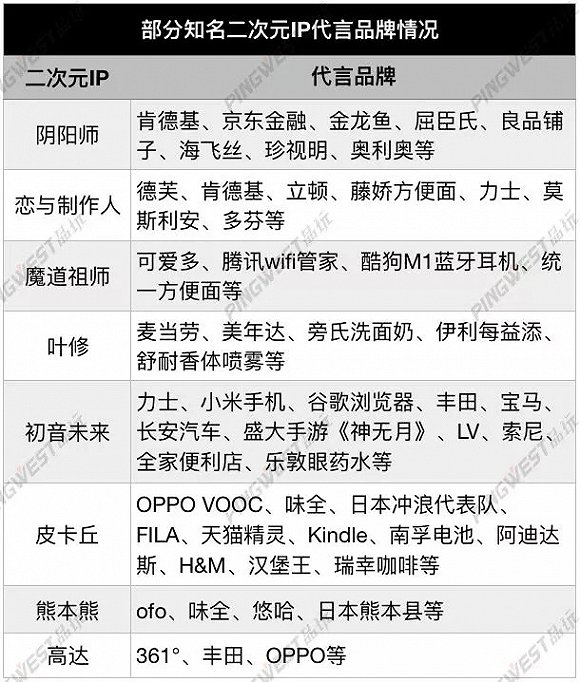 部分知名二次元IP代言品牌情况

| 二次元IP | 代言品牌 |
|---|---|
| 阴阳师 | 肯德基、京东金融、金龙鱼、屈臣氏、良品铺子、海飞丝、珍视明、奥利奥等 |
| 恋与制作人 | 德芙、肯德基、立顿、藤娇方便面、力士、莫斯利安、多芬等 |
| 魔道祖师 | 可爱多、腾讯wifi管家、酷狗M1蓝牙耳机、统一方便面等 |
| 叶修 | 麦当劳、美年达、旁氏洗面奶、伊利每益添、舒耐香体喷雾等 |
| 初音未来 | 力士、小米手机、谷歌浏览器、丰田、宝马、长安汽车、盛大手游《神无月》、LV、索尼、全家便利店、乐敦眼药水等 |
| 皮卡丘 | OPPO VOOC、味全、日本冲浪代表队、FILA、天猫精灵、Kindle、南孚电池、阿迪达斯、H&M、汉堡王、瑞幸咖啡等 |
| 熊本熊 | ofo、味全、悠哈、日本熊本县等 |
| 高达 | 361°、丰田、OPPO等 |

PINGWEST品玩